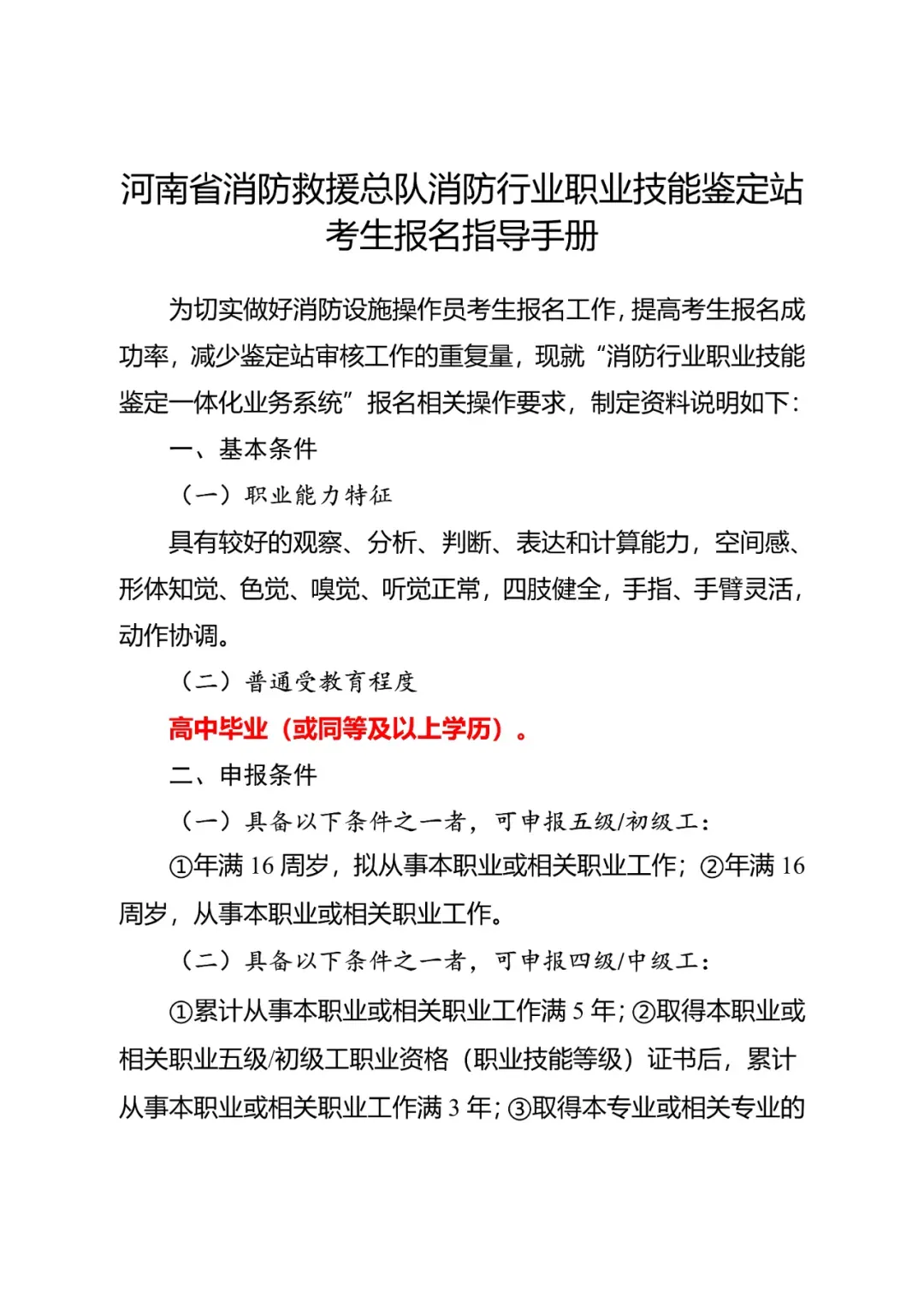 河南省消防救援总队消防行业职业技能鉴定站考生报名指导手册

为切实做好消防设施操作员考生报名工作，提高考生报名成功率，减少鉴定站审核工作的重复量，现就“消防行业职业技能鉴定一体化业务系统”报名相关操作要求，制定资料说明如下：

一、基本条件

（一）职业能力特征

具有较好的观察、分析、判断、表达和计算能力，空间感、形体知觉、色觉、嗅觉、听觉正常，四肢健全，手指、手臂灵活，动作协调。

（二）普通受教育程度

高中毕业（或同等及以上学历）。

二、申报条件

（一）具备以下条件之一者，可申报五级/初级工：

①年满 16 周岁，拟从事本职业或相关职业工作；②年满 16 周岁，从事本职业或相关职业工作。

（二）具备以下条件之一者，可申报四级/中级工：

①累计从事本职业或相关职业工作满 5 年；②取得本职业或相关职业五级/初级工职业资格（职业技能等级）证书后，累计从事本职业或相关职业工作满 3 年；③取得本专业或相关专业的